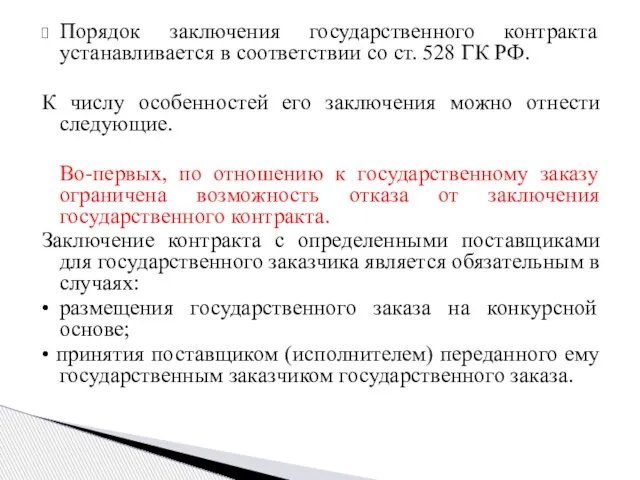 Порядок заключения государственного контракта устанавливается в соответствии со ст. 528 ГК РФ.

К числу особенностей его заключения можно отнести следующие.

Во-первых, по отношению к государственному заказу ограничена возможность отказа от заключения государственного контракта.

Заключение контракта с определенными поставщиками для государственного заказчика является обязательным в случаях:

• размещения государственного заказа на конкурсной основе;

• принятия поставщиком (исполнителем) переданного ему государственным заказчиком государственного заказа.